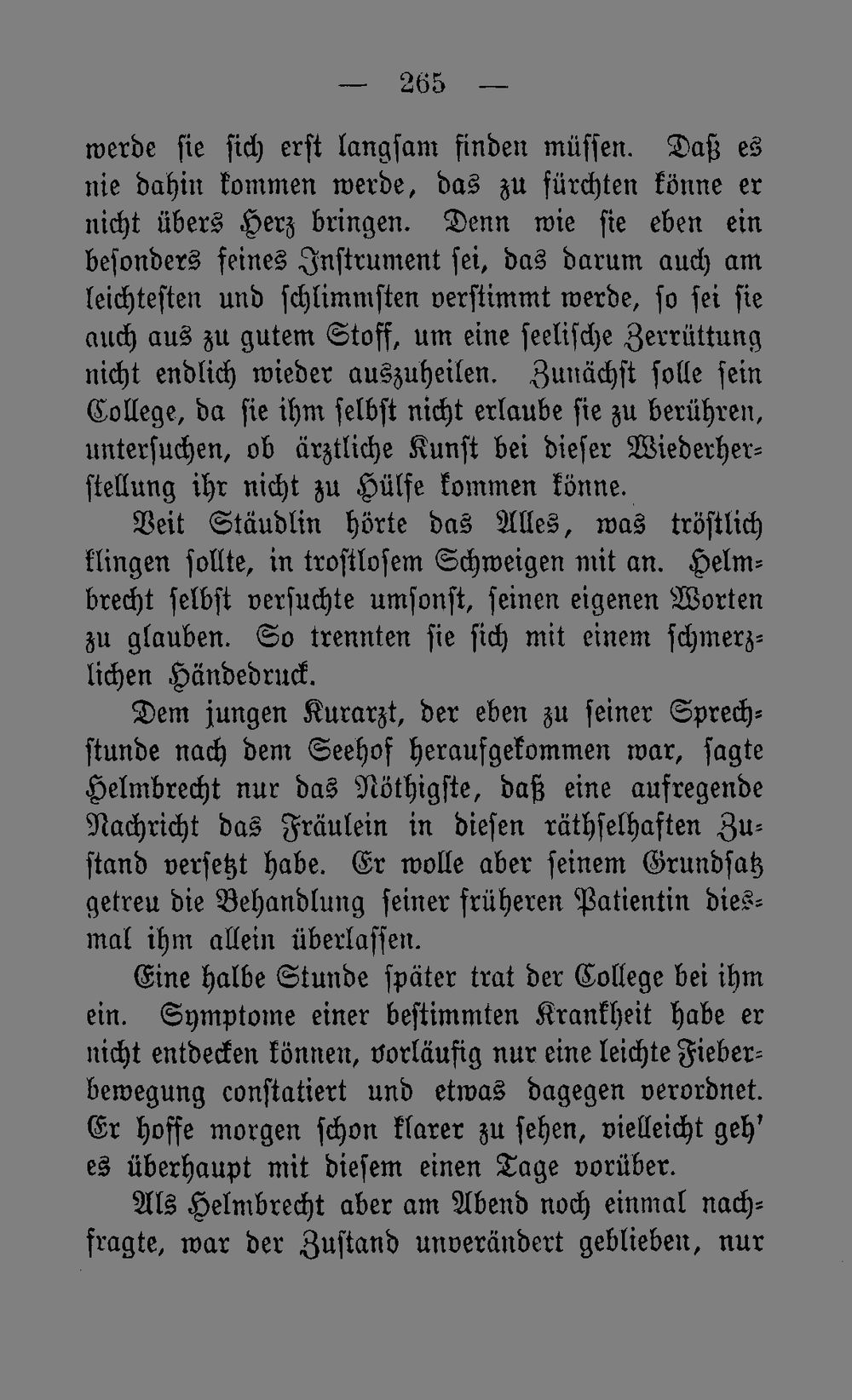 — 265 —

werde sie sich erst langsam finden müssen. Daß es nie dahin kommen werde, das zu fürchten könne er nicht übers Herz bringen. Denn wie sie eben ein besonders feines Instrument sei, das darum auch am leichtesten und schlimmsten verstimmt werde, so sei sie auch aus zu gutem Stoff, um eine seelische Zerrüttung nicht endlich wieder auszuheilen. Zunächst solle sein College, da sie ihm selbst nicht erlaube sie zu berühren, untersuchen, ob ärztliche Kunst bei dieser Wiederherstellung ihr nicht zu Hülfe kommen könne.

Veit Stäudlin hörte das Alles, was tröstlich klingen sollte, in trostlosem Schweigen mit an. Helmbrecht selbst versuchte umsonst, seinen eigenen Worten zu glauben. So trennten sie sich mit einem schmerzlichen Händedruck.

Dem jungen Kurarzt, der eben zu seiner Sprechstunde nach dem Seehof heraufgekommen war, sagte Helmbrecht nur das Nöthigste, daß eine aufregende Nachricht das Fräulein in diesen räthselhaften Zustand versetzt habe. Er wolle aber seinem Grundsatz getreu die Behandlung seiner früheren Patientin diesmal ihm allein überlassen.

Eine halbe Stunde später trat der College bei ihm ein. Symptome einer bestimmten Krankheit habe er nicht entdecken können, vorläufig nur eine leichte Fieberbewegung constatiert und etwas dagegen verordnet. Er hoffe morgen schon klarer zu sehen, vielleicht geh' es überhaupt mit diesem einen Tage vorüber.

Als Helmbrecht aber am Abend noch einmal nachfragte, war der Zustand unverändert geblieben, nur